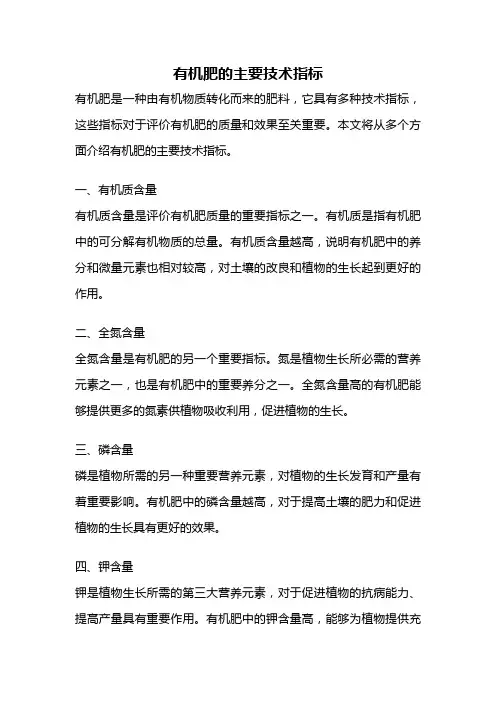 有机肥的主要技术指标

有机肥是一种由有机物质转化而来的肥料，它具有多种技术指标，这些指标对于评价有机肥的质量和效果至关重要。本文将从多个方面介绍有机肥的主要技术指标。

一、有机质含量

有机质含量是评价有机肥质量的重要指标之一。有机质是指有机肥中的可分解有机物质的总量。有机质含量越高，说明有机肥中的养分和微量元素也相对较高，对土壤的改良和植物的生长起到更好的作用。

二、全氮含量

全氮含量是有机肥的另一个重要指标。氮是植物生长所必需的营养元素之一，也是有机肥中的重要养分之一。全氮含量高的有机肥能够提供更多的氮素供植物吸收利用，促进植物的生长。

三、磷含量

磷是植物所需的另一种重要营养元素，对植物的生长发育和产量有着重要影响。有机肥中的磷含量越高，对于提高土壤的肥力和促进植物的生长具有更好的效果。

四、钾含量

钾是植物生长所需的第三大营养元素，对于促进植物的抗病能力、提高产量具有重要作用。有机肥中的钾含量高，能够为植物提供充